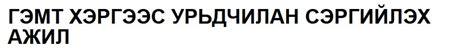 ГЭМТ ХЭРГЭЭС УРЬДЧИЛАН СЭРГИЙЛЭХ АЖИЛ